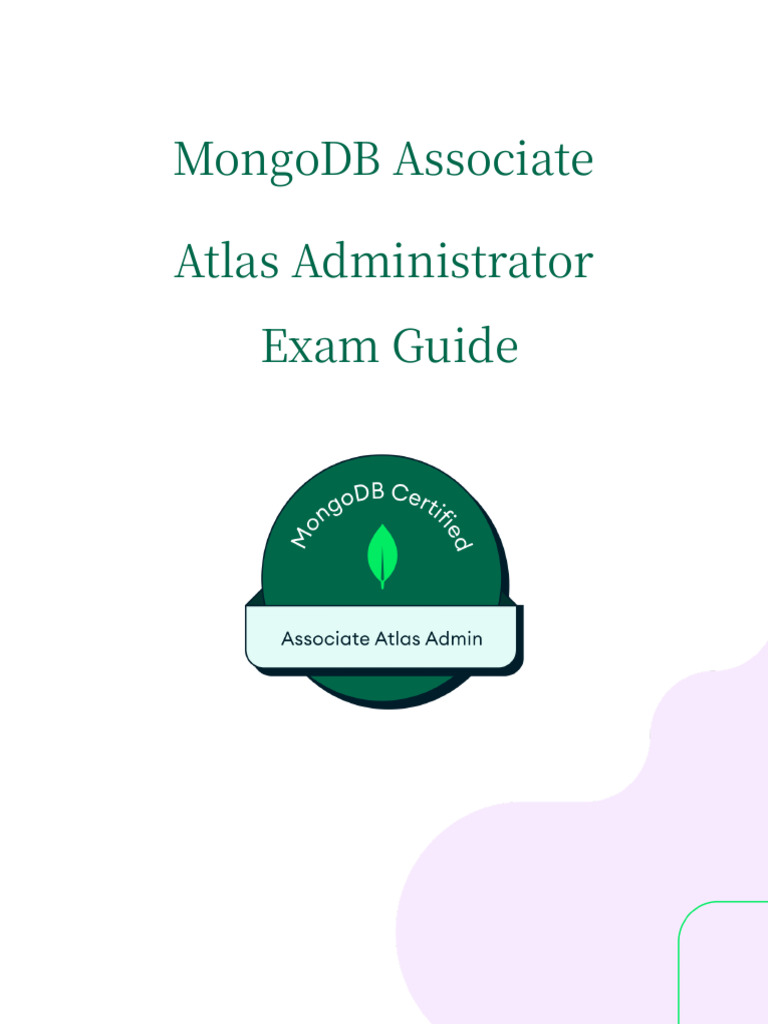 MongoDB Associate

Atlas Administrator

Exam Guide

MongoDB Certified

Associate Atlas Admin